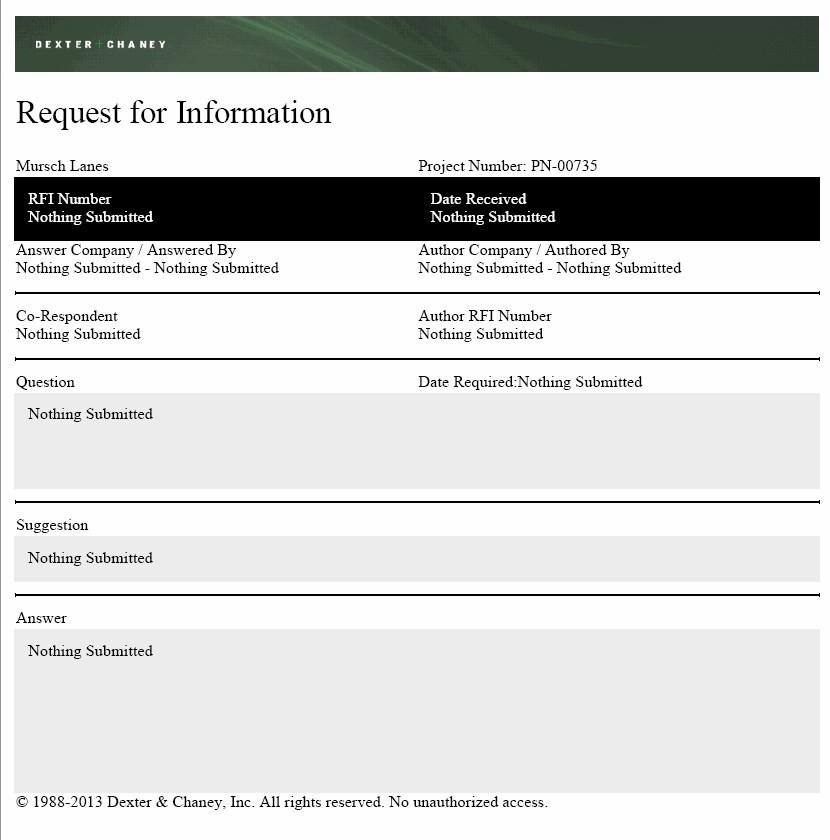 DEXTER+CHANEY

Request for Information

Mursch Lanes

Project Number: PN-00735

RFI Number
Nothing Submitted

Date Received
Nothing Submitted

Answer Company / Answered By
Nothing Submitted - Nothing Submitted

Author Company / Authored By
Nothing Submitted - Nothing Submitted

Co-Respondent
Nothing Submitted

Author RFI Number
Nothing Submitted

Question

Date Required:Nothing Submitted

Nothing Submitted

Suggestion

Nothing Submitted

Answer

Nothing Submitted

© 1988-2013 Dexter & Chaney, Inc. All rights reserved. No unauthorized access.